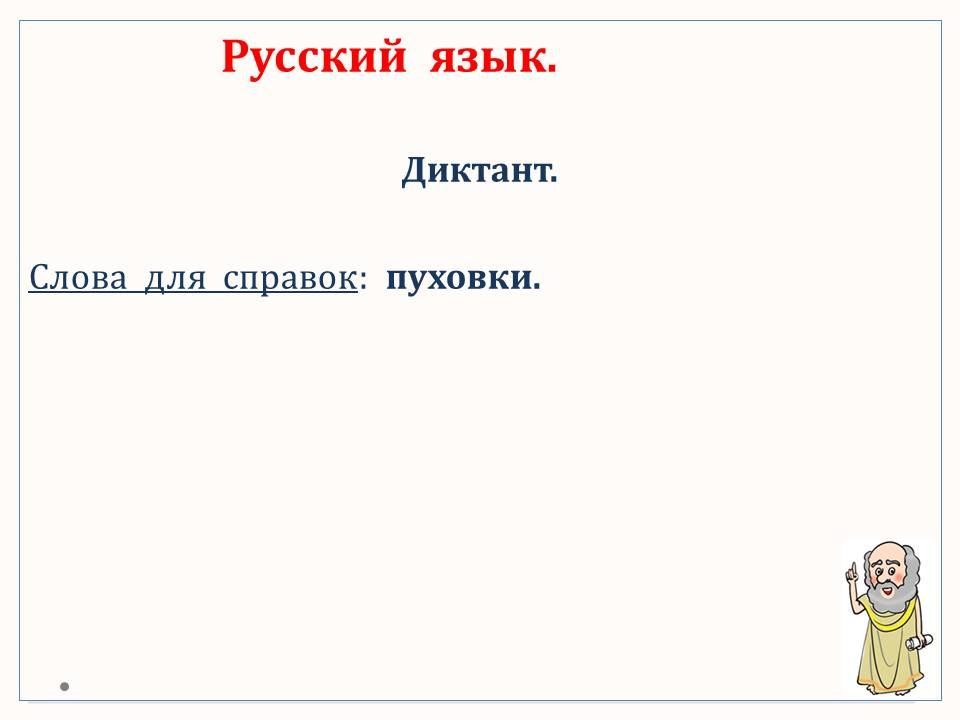 Русский язык.

Диктант.

Слова для справок: пуховки.